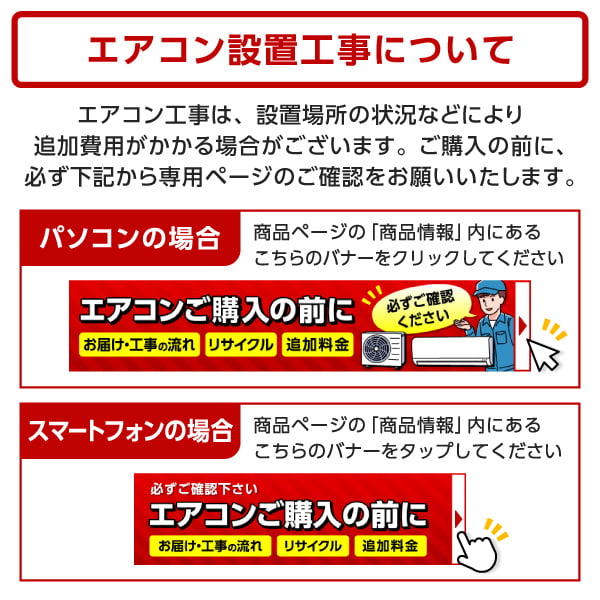 エアコン設置工事について

エアコン工事は、設置場所の状況などにより追加費用がかかる場合がございます。ご購入の前に、必ず下記から専用ページのご確認をお願いいたします。

パソコンの場合

商品ページの「商品情報」内にあるこちらのバナーをクリックしてください

エアコンご購入の前に

必ずご確認ください

お届け・工事の流れ　リサイクル　追加料金

スマートフォンの場合

商品ページの「商品情報」内にあるこちらのバナーをタップしてください

必ずご確認下さい

エアコンご購入の前に

お届け・工事の流れ　リサイクル　追加料金